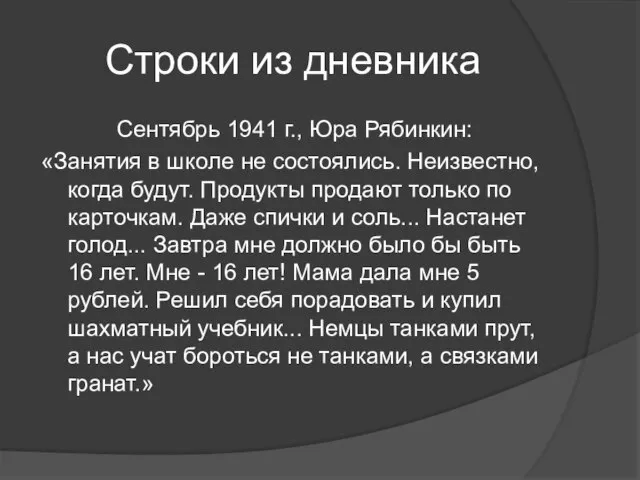 Строки из дневника

Сентябрь 1941 г., Юра Рябинкин:
«Занятия в школе не состоялись. Неизвестно, когда будут. Продукты продают только по карточкам. Даже спички и соль... Настанет голод... Завтра мне должно было бы быть 16 лет. Мне - 16 лет! Мама дала мне 5 рублей. Решил себя порадовать и купил шахматный учебник... Немцы танками прут, а нас учат бороться не танками, а связками гранат.»